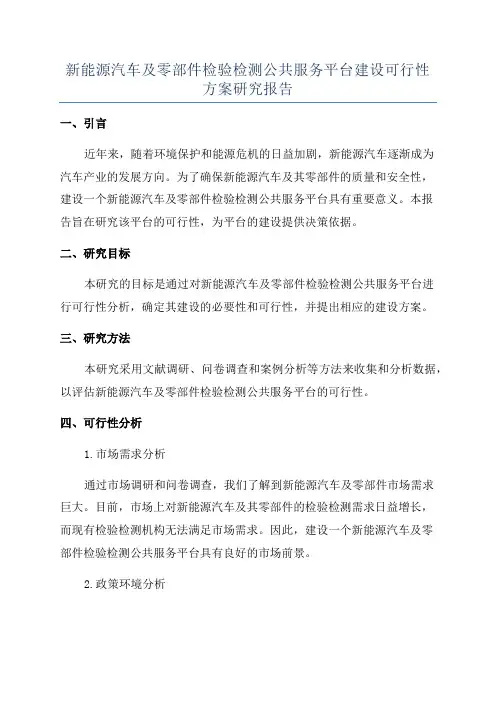 新能源汽车及零部件检验检测公共服务平台建设可行性方案研究报告

一、引言

近年来，随着环境保护和能源危机的日益加剧，新能源汽车逐渐成为汽车产业的发展方向。为了确保新能源汽车及其零部件的质量和安全性，建设一个新能源汽车及零部件检验检测公共服务平台具有重要意义。本报告旨在研究该平台的可行性，为平台的建设提供决策依据。

二、研究目标

本研究的目标是通过对新能源汽车及零部件检验检测公共服务平台进行可行性分析，确定其建设的必要性和可行性，并提出相应的建设方案。

三、研究方法

本研究采用文献调研、问卷调查和案例分析等方法来收集和分析数据，以评估新能源汽车及零部件检验检测公共服务平台的可行性。

四、可行性分析

1.市场需求分析

通过市场调研和问卷调查，我们了解到新能源汽车及零部件市场需求巨大。目前，市场上对新能源汽车及其零部件的检验检测需求日益增长，而现有检验检测机构无法满足市场需求。因此，建设一个新能源汽车及零部件检验检测公共服务平台具有良好的市场前景。

2.政策环境分析